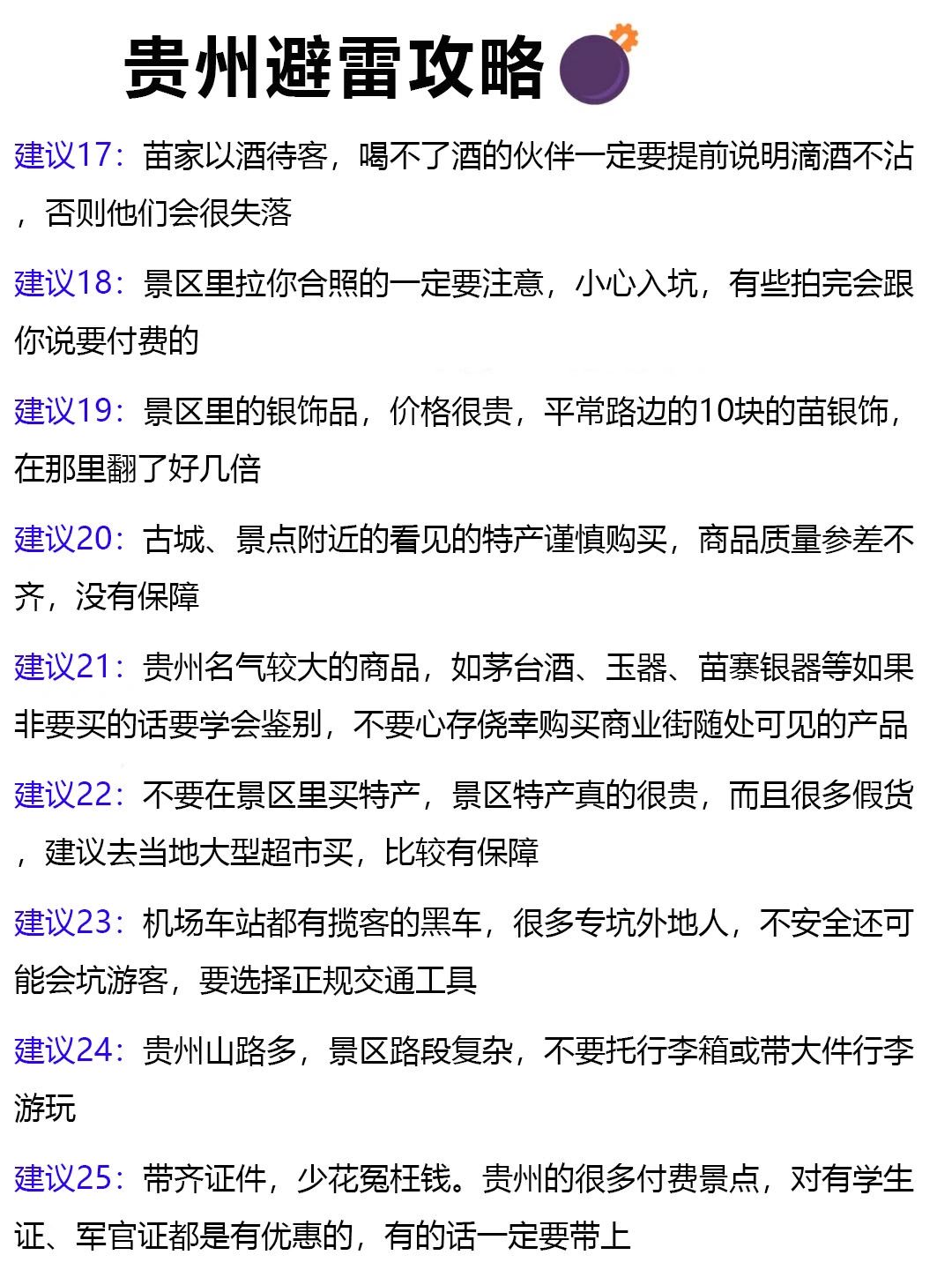 贵州避雷攻略

建议17：苗家以酒待客，喝不了酒的伙伴一定要提前说明滴酒不沾，否则他们会很失落

建议18：景区里拉你合照的一定要注意，小心入坑，有些拍完会跟你说要付费的

建议19：景区里的银饰品，价格很贵，平常路边的10块的苗银饰，在那里翻了好几倍

建议20：古城、景点附近的看见的特产谨慎购买，商品质量参差不齐，没有保障

建议21：贵州名气较大的商品，如茅台酒、玉器、苗寨银器等如果非要买的话要学会鉴别，不要心存侥幸购买商业街随处可见的产品

建议22：不要在景区里买特产，景区特产真的很贵，而且很多假货，建议去当地大型超市买，比较有保障

建议23：机场车站都有揽客的黑车，很多专坑外地人，不安全还可能会坑游客，要选择正规交通工具

建议24：贵州山路多，景区路段复杂，不要托行李箱或带大件行李游玩

建议25：带齐证件，少花冤枉钱。贵州的很多付费景点，对有学生证、军官证都是有优惠的，有的话一定要带上